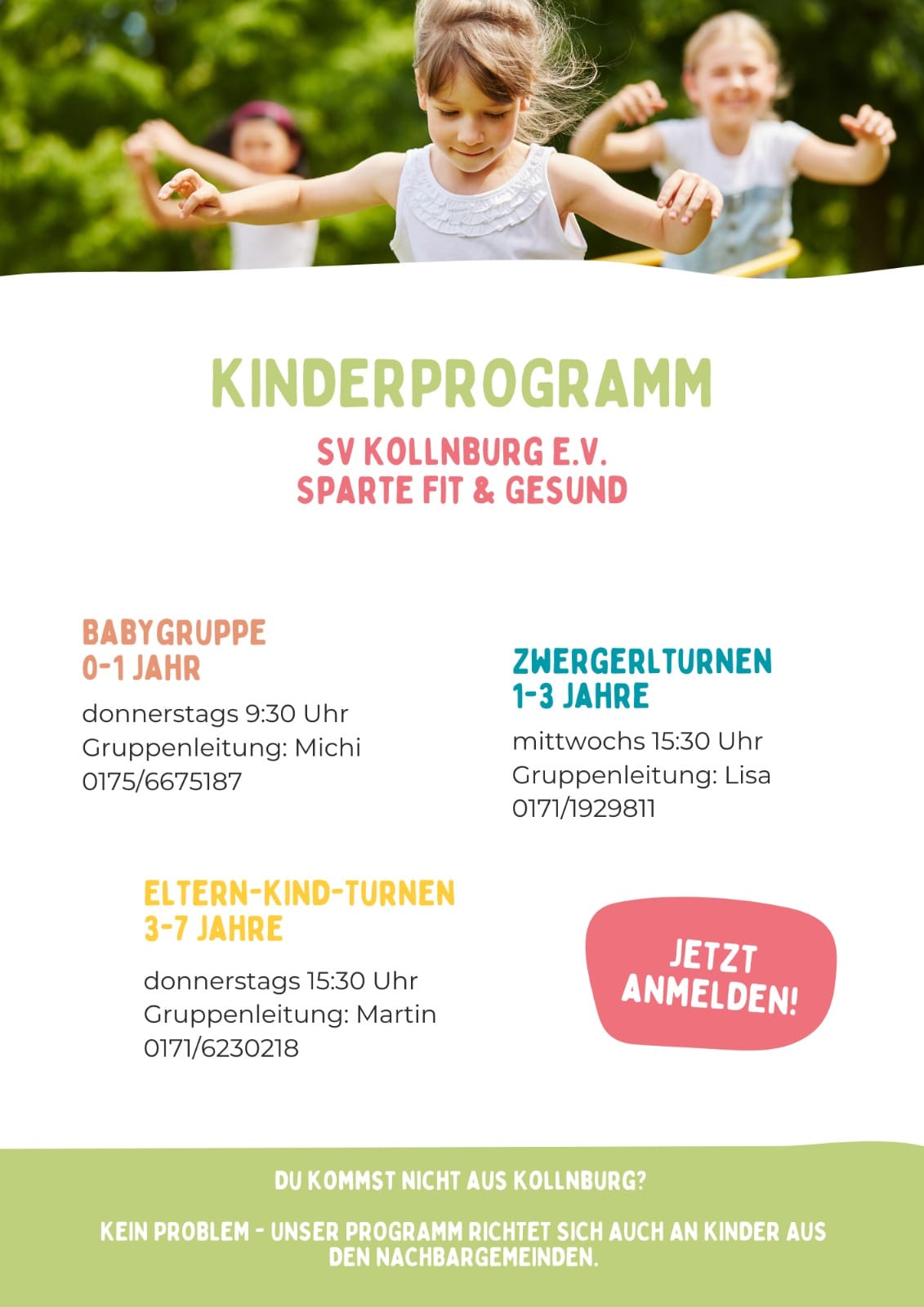 KINDERPROGRAMM

SV KOLLNBURG E.V.
SPARTE FIT & GESUND

BABYGRUPPE
0-1 JAHR

donnerstags 9:30 Uhr
Gruppenleitung: Michi
0175/6675187

ZWERGERLTURNEN
1-3 JAHRE

mittwochs 15:30 Uhr
Gruppenleitung: Lisa
0171/1929811

ELTERN-KIND-TURNEN
3-7 JAHRE

donnerstags 15:30 Uhr
Gruppenleitung: Martin
0171/6230218

JETZT ANMELDEN!

DU KOMMST NICHT AUS KOLLNBURG?

KEIN PROBLEM - UNSER PROGRAMM RICHTET SICH AUCH AN KINDER AUS DEN NACHBARGEMEINDEN.